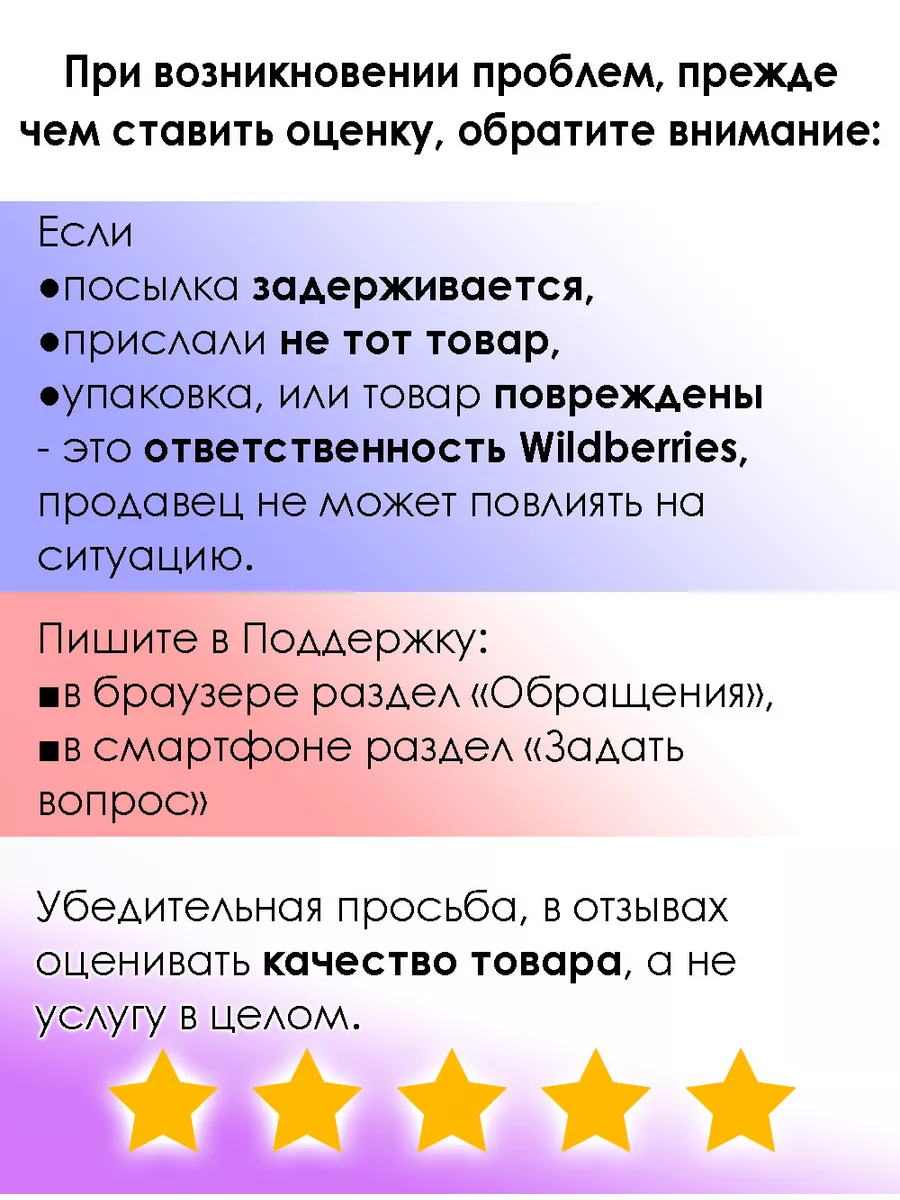 При возникновении проблем, прежде чем ставить оценку, обратите внимание:

Если
●посылка задерживается,
●прислали не тот товар,
●упаковка, или товар повреждены
- это ответственность Wildberries, продавец не может повлиять на ситуацию.

Пишите в Поддержку:
■в браузере раздел «Обращения»,
■в смартфоне раздел «Задать вопрос»

Убедительная просьба, в отзывах оценивать качество товара, а не услугу в целом.